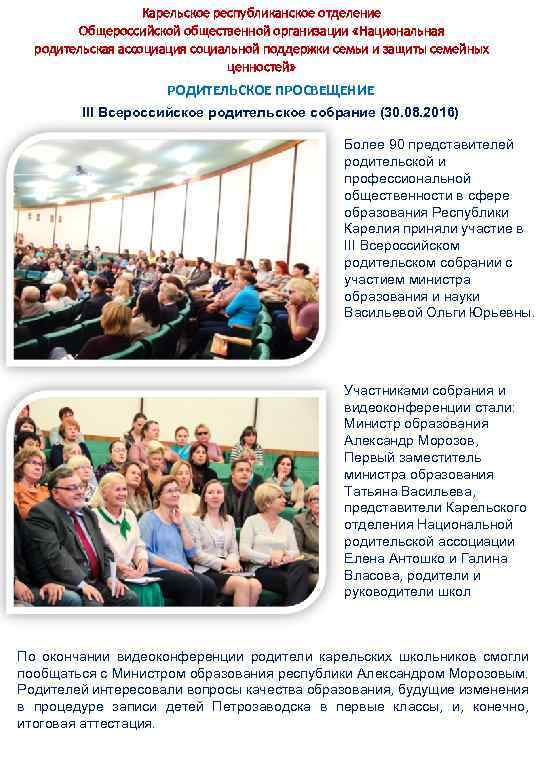 Карельское республиканское отделение
Общероссийской общественной организации «Национальная родительская ассоциация социальной поддержки семьи и защиты семейных ценностей»

РОДИТЕЛЬСКОЕ ПРОСВЕЩЕНИЕ

III Всероссийское родительское собрание (30.08.2016)

Более 90 представителей родительской и профессиональной общественности в сфере образования Республики Карелия приняли участие в III Всероссийском родительском собрании с участием министра образования и науки Васильевой Ольги Юрьевны.

Участниками собрания и видеоконференции стали: Министр образования Александр Морозов, Первый заместитель министра образования Татьяна Васильева, представители Карельского отделения Национальной родительской ассоциации Елена Антошко и Галина Власова, родители и руководители школ

По окончании видеоконференции родители карельских школьников смогли пообщаться с Министром образования республики Александром Морозовым. Родителей интересовали вопросы качества образования, будущие изменения в процедуре записи детей Петрозаводска в первые классы, и, конечно, итоговая аттестация.